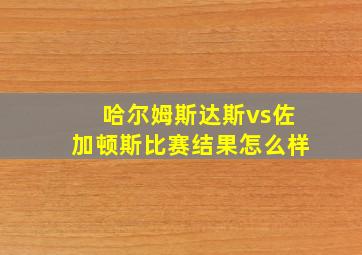 哈尔姆斯达斯vs佐加顿斯比赛结果怎么样